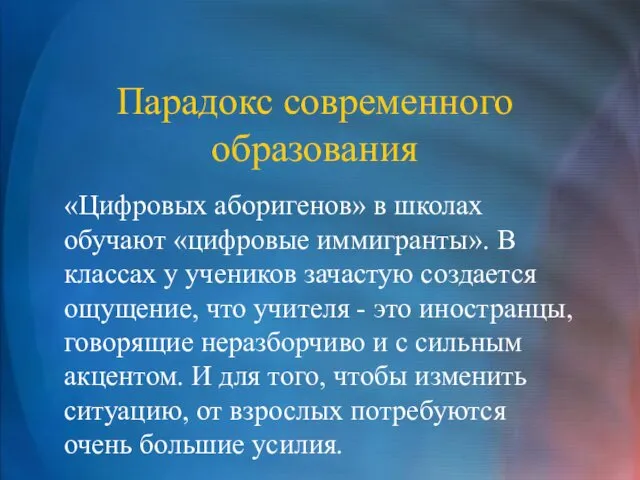 Парадокс современного образования

«Цифровых аборигенов» в школах обучают «цифровые иммигранты». В классах у учеников зачастую создается ощущение, что учителя - это иностранцы, говорящие неразборчиво и с сильным акцентом. И для того, чтобы изменить ситуацию, от взрослых потребуются очень большие усилия.